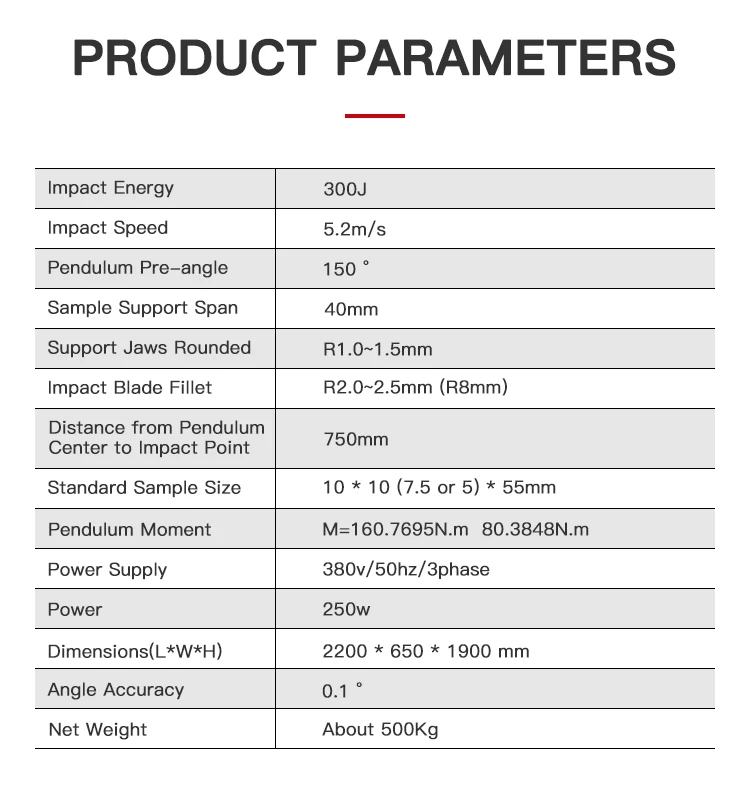 PRODUCT PARAMETERS

| Impact Energy | 300J |
|---|---|
| Impact Speed | 5.2m/s |
| Pendulum Pre-angle | 150 ° |
| Sample Support Span | 40mm |
| Support Jaws Rounded | R1.0~1.5mm |
| Impact Blade Fillet | R2.0~2.5mm (R8mm) |
| Distance from Pendulum Center to Impact Point | 750mm |
| Standard Sample Size | 10 * 10 (7.5 or 5) * 55mm |
| Pendulum Moment | M=160.7695N.m 80.3848N.m |
| Power Supply | 380v/50hz/3phase |
| Power | 250w |
| Dimensions(L*W*H) | 2200 * 650 * 1900 mm |
| Angle Accuracy | 0.1 ° |
| Net Weight | About 500Kg |